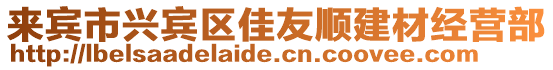 来宾市兴宾区佳友顺建材经营部
http://lbelsaadelaide.cn.coovee.com